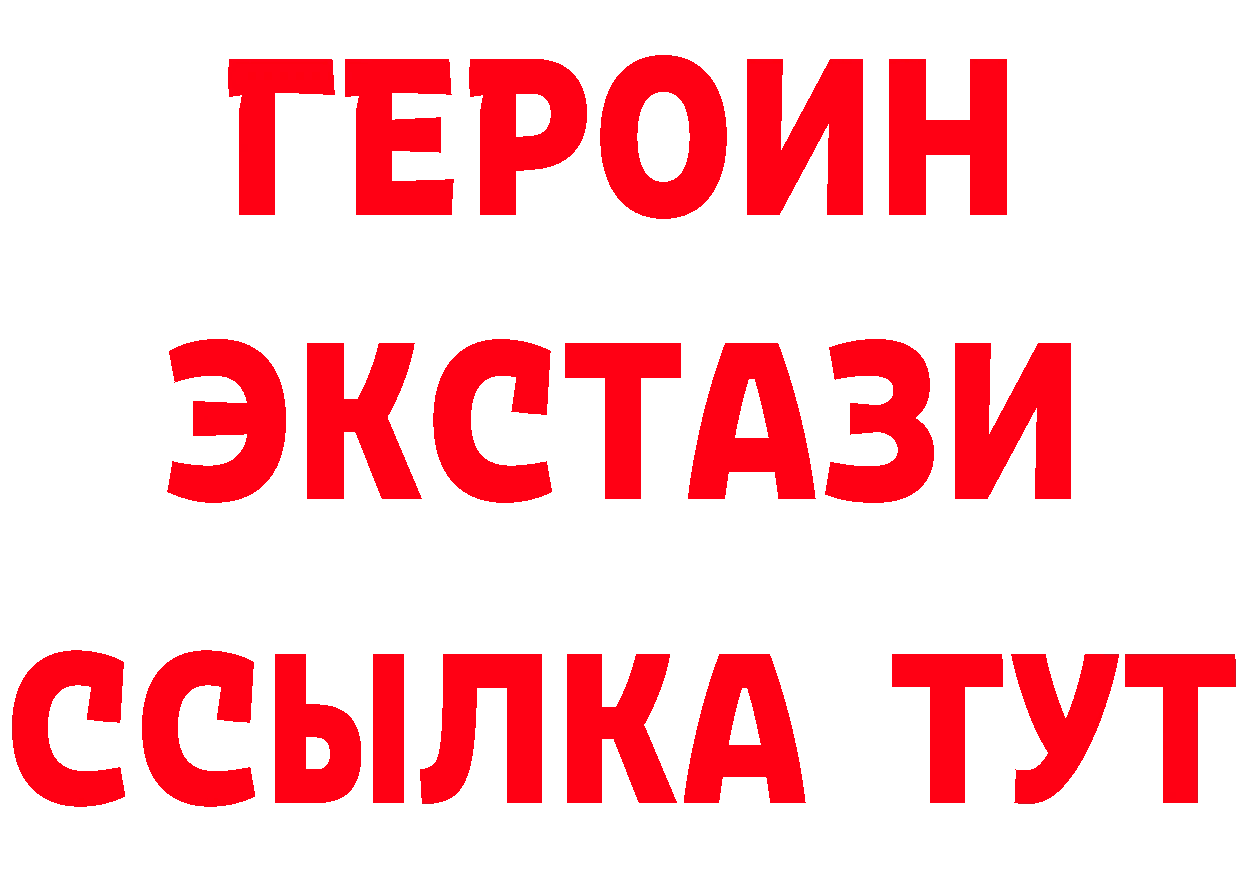 ГЕРОИН
ЭКСТАЗИ
ССЫЛКА ТУТ